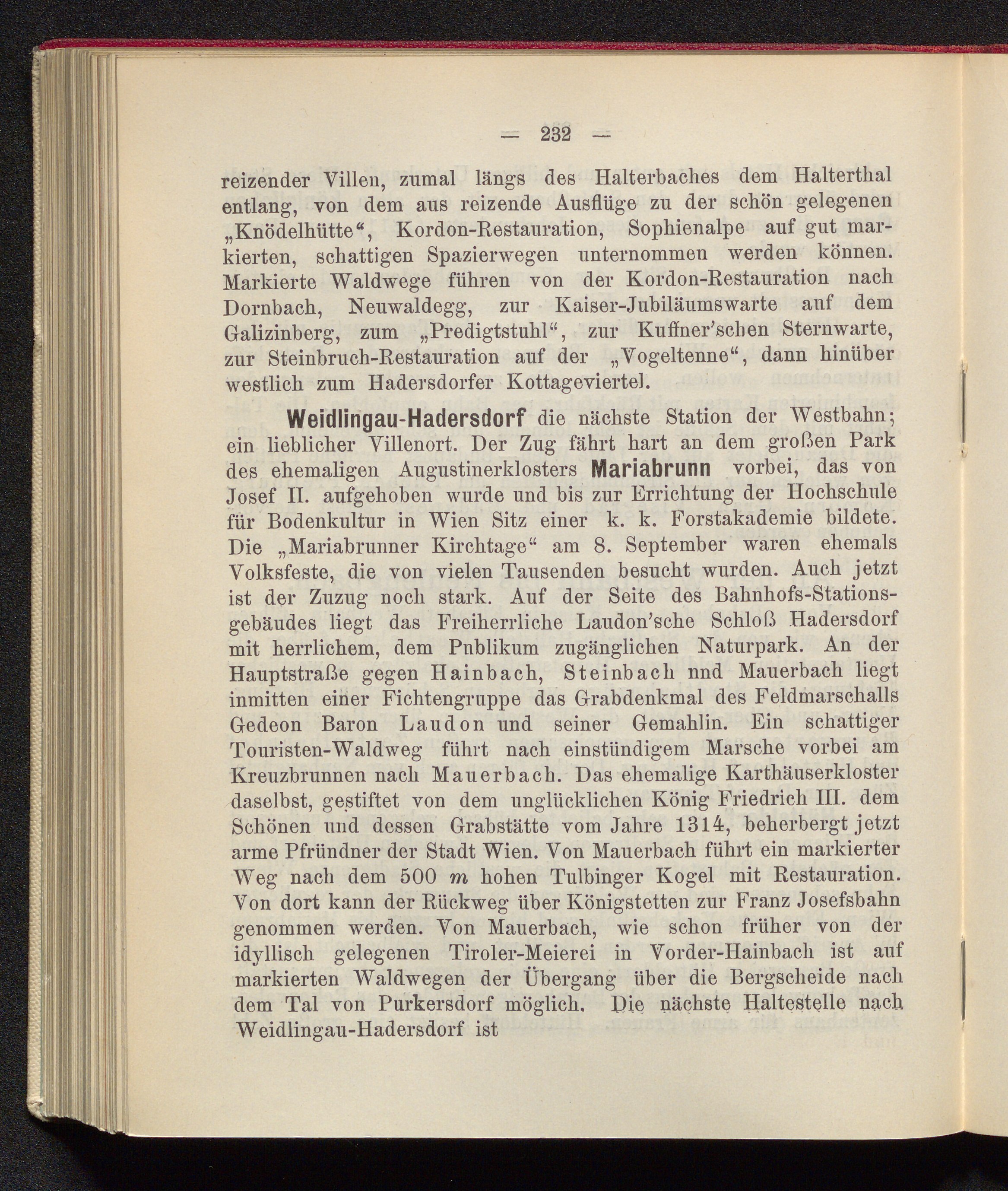 — 232 —

reizender Villen, zumal längs des Halterbaches dem Halterthal entlang, von dem aus reizende Ausflüge zu der schön gelegenen „Knödelhütte“, Kordon-Restauration, Sophienalpe auf gut markierten, schattigen Spazierwegen unternommen werden können. Markierte Waldwege führen von der Kordon-Restauration nach Dornbach, Neuwaldegg, zur Kaiser-Jubiläumswarte auf dem Galizinberg, zum „Predigtstuhl“, zur Kuffner'schen Sternwarte, zur Steinbruch-Restauration auf der „Vogeltenne“, dann hinüber westlich zum Hadersdorfer Kottageviertel.

Weidlingau-Hadersdorf die nächste Station der Westbahn; ein lieblicher Villenort. Der Zug fährt hart an dem großen Park des ehemaligen Augustinerklosters Mariabrunn vorbei, das von Josef II. aufgehoben wurde und bis zur Errichtung der Hochschule für Bodenkultur in Wien Sitz einer k. k. Forstakademie bildete. Die „Mariabrunner Kirchtage“ am 8. September waren ehemals Volksfeste, die von vielen Tausenden besucht wurden. Auch jetzt ist der Zuzug noch stark. Auf der Seite des Bahnhofs-Stationsgebäudes liegt das Freiherrliche Laudon'sche Schloß Hadersdorf mit herrlichem, dem Pnblikum zugänglichen Naturpark. An der Hauptstraße gegen Hainbach, Steinbach nnd Mauerbach liegt inmitten einer Fichtengruppe das Grabdenkmal des Feldmarschalls Gedeon Baron Laudon und seiner Gemahlin. Ein schattiger Touristen-Waldweg führt nach einstündigem Marsche vorbei am Kreuzbrunnen nach Mauerbach. Das ehemalige Karthäuserkloster daselbst, gestiftet von dem unglücklichen König Friedrich III. dem Schönen und dessen Grabstätte vom Jahre 1314, beherbergt jetzt arme Pfründner der Stadt Wien. Von Mauerbach führt ein markierter Weg nach dem 500 $m$ hohen Tulbinger Kogel mit Restauration. Von dort kann der Rückweg über Königstetten zur Franz Josefsbahn genommen werden. Von Mauerbach, wie schon früher von der idyllisch gelegenen Tiroler-Meierei in Vorder-Hainbach ist auf markierten Waldwegen der Übergang über die Bergscheide nach dem Tal von Purkersdorf möglich. Die nächste Haltestelle nach Weidlingau-Hadersdorf ist